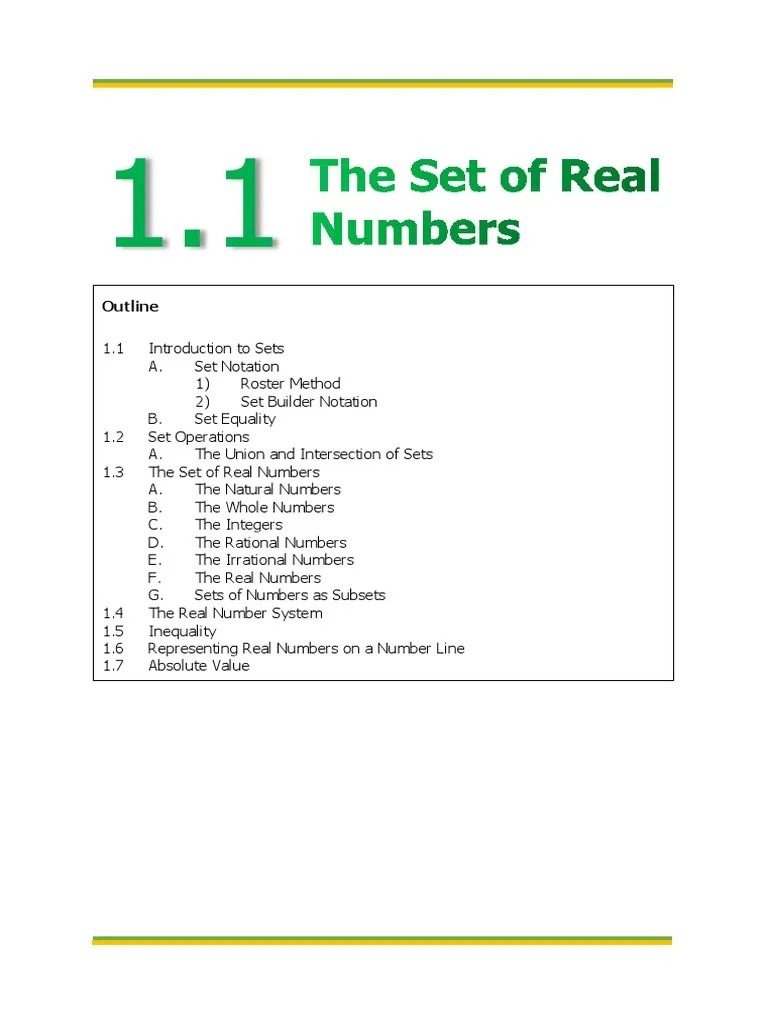 1.1 The Set of Real Numbers

Outline

1.1 Introduction to Sets
A. Set Notation
1) Roster Method
2) Set Builder Notation
B. Set Equality
1.2 Set Operations
A. The Union and Intersection of Sets
1.3 The Set of Real Numbers
A. The Natural Numbers
B. The Whole Numbers
C. The Integers
D. The Rational Numbers
E. The Irrational Numbers
F. The Real Numbers
G. Sets of Numbers as Subsets
1.4 The Real Number System
1.5 Inequality
1.6 Representing Real Numbers on a Number Line
1.7 Absolute Value